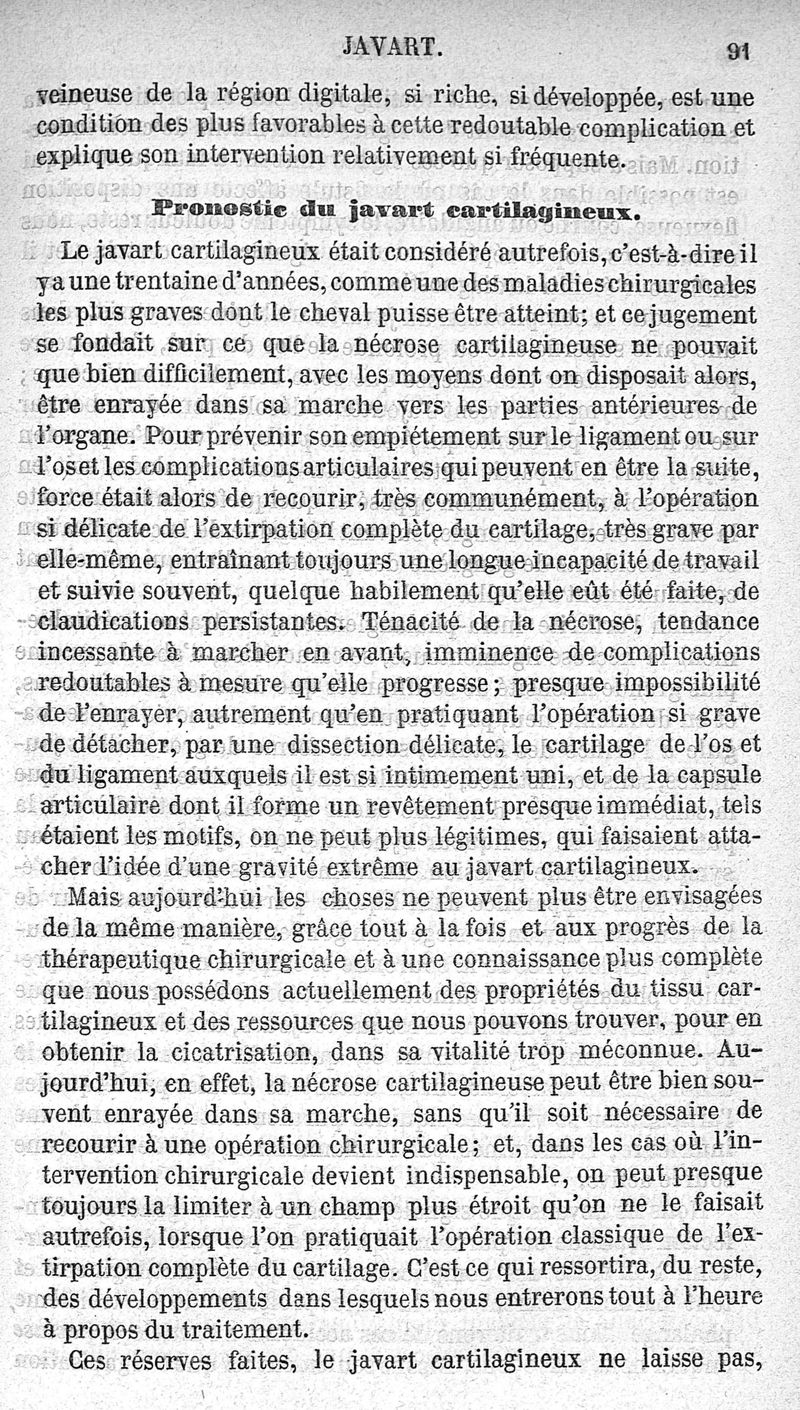 JAVART. 91

veineuse de la région digitale, si riche, si développée, est une condition des plus favorables à cette redoutable complication et explique son intervention relativement si fréquente.

Pronostic du javart cartilagineux.

Le javart cartilagineux était considéré autrefois, c'est-à-dire il y a une trentaine d'années, comme une des maladies chirurgicales les plus graves dont le cheval puisse être atteint; et ce jugement se fondait sur ce que la nécrose cartilagineuse ne pouvait que bien difficilement, avec les moyens dont on disposait alors, être enrayée dans sa marche vers les parties antérieures de l'organe. Pour prévenir son empiétement sur le ligament ou sur l'os et les complications articulaires qui peuvent en être la suite, force était alors de recourir, très communément, à l'opération si délicate de l'extirpation complète du cartilage, très grave par elle-même, entraînant toujours une longue incapacité de travail et suivie souvent, quelque habilement qu'elle eût été faite, de claudications persistantes. Ténacité de la nécrose, tendance incessante à marcher en avant, imminence de complications redoutables à mesure qu'elle progresse; presque impossibilité de l'enrayer, autrement qu'en pratiquant l'opération si grave de détacher, par une dissection délicate, le cartilage de l'os et du ligament auxquels il est si intimement uni, et de la capsule articulaire dont il forme un revêtement presque immédiat, tels étaient les motifs, on ne peut plus légitimes, qui faisaient attacher l'idée d'une gravité extrême au javart cartilagineux.

Mais aujourd'hui les choses ne peuvent plus être envisagées de la même manière, grâce tout à la fois et aux progrès de la thérapeutique chirurgicale et à une connaissance plus complète que nous possédons actuellement des propriétés du tissu cartilagineux et des ressources que nous pouvons trouver, pour en obtenir la cicatrisation, dans sa vitalité trop méconnue. Aujourd'hui, en effet, la nécrose cartilagineuse peut être bien souvent enrayée dans sa marche, sans qu'il soit nécessaire de recourir à une opération chirurgicale; et, dans les cas où l'intervention chirurgicale devient indispensable, on peut presque toujours la limiter à un champ plus étroit qu'on ne le faisait autrefois, lorsque l'on pratiquait l'opération classique de l'extirpation complète du cartilage. C'est ce qui ressortira, du reste, des développements dans lesquels nous entrerons tout à l'heure à propos du traitement.

Ces réserves faites, le javart cartilagineux ne laisse pas,